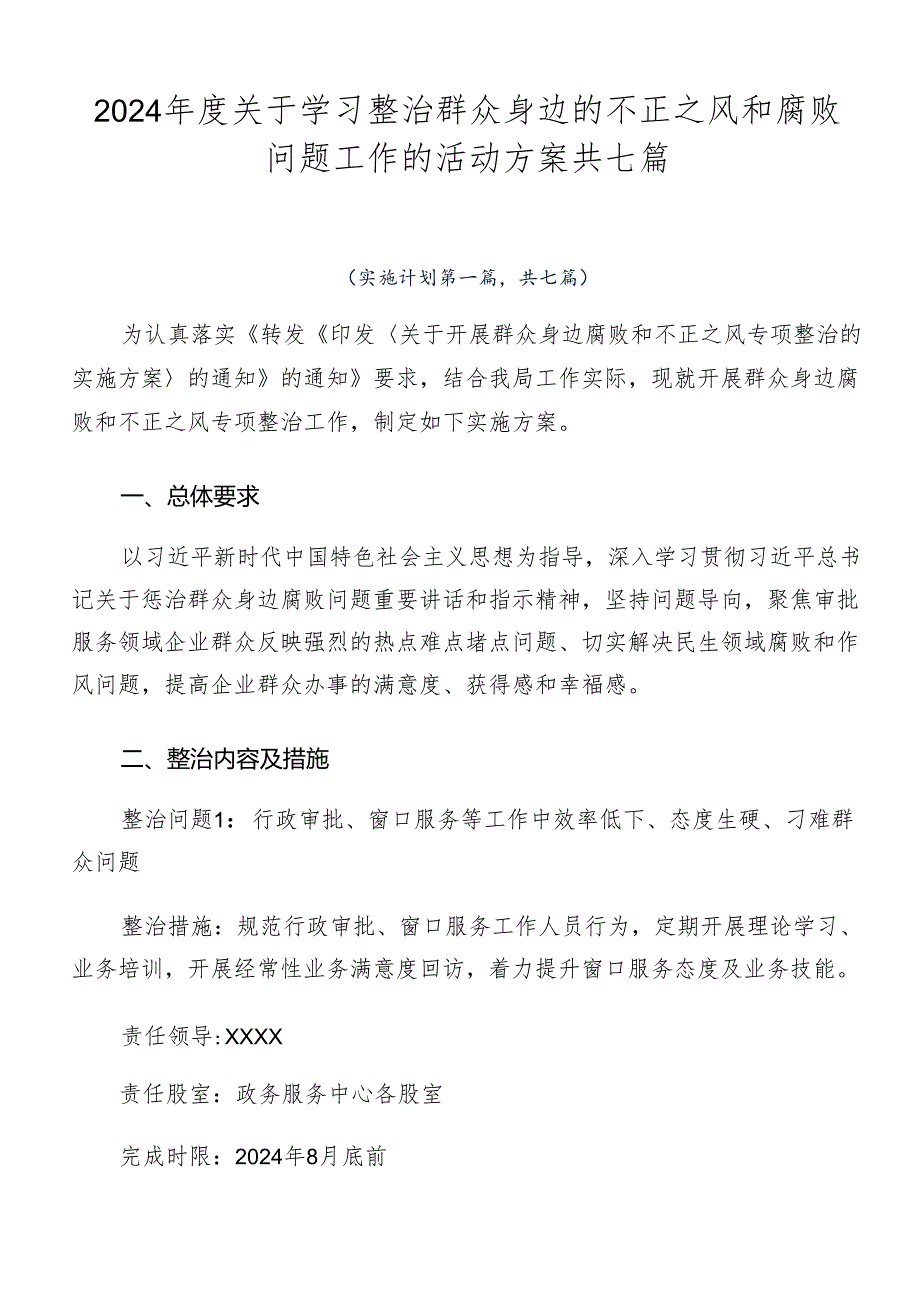 2024年度关于学习整治群众身边的不正之风和腐败问题工作的活动方案共七篇

（实施计划第一篇，共七篇）

为认真落实《转发《印发〈关于开展群众身边腐败和不正之风专项整治的实施方案〉的通知》的通知》要求，结合我局工作实际，现就开展群众身边腐败和不正之风专项整治工作，制定如下实施方案。

一、总体要求

以习近平新时代中国特色社会主义思想为指导，深入学习贯彻习近平总书记关于惩治群众身边腐败问题重要讲话和指示精神，坚持问题导向，聚焦审批服务领域企业群众反映强烈的热点难点堵点问题、切实解决民生领域腐败和作风问题，提高企业群众办事的满意度、获得感和幸福感。

二、整治内容及措施

整治问题1：行政审批、窗口服务等工作中效率低下、态度生硬、刁难群众问题

整治措施：规范行政审批、窗口服务工作人员行为，定期开展理论学习、业务培训，开展经常性业务满意度回访，着力提升窗口服务态度及业务技能。

责任领导：XXXX

责任股室：政务服务中心各股室

完成时限：2024年8月底前